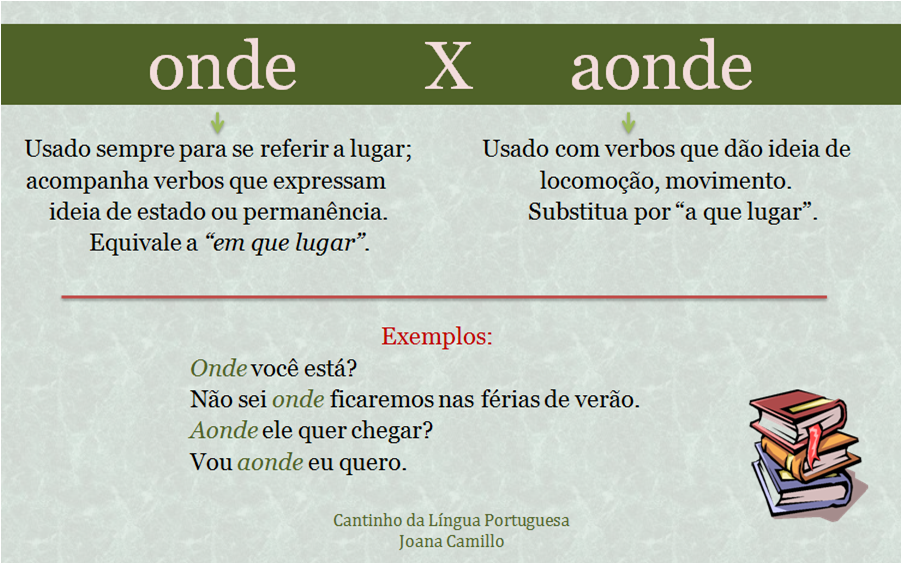 onde X aonde

Usado sempre para se referir a lugar; acompanha verbos que expressam ideia de estado ou permanência. Equivale a "em que lugar".

Usado com verbos que dão ideia de locomoção, movimento. Substitua por "a que lugar".

Exemplos:

Onde você está?
Não sei onde ficaremos nas férias de verão.
Aonde ele quer chegar?
Vou aonde eu quero.

Cantinho da Língua Portuguesa
Joana Camillo